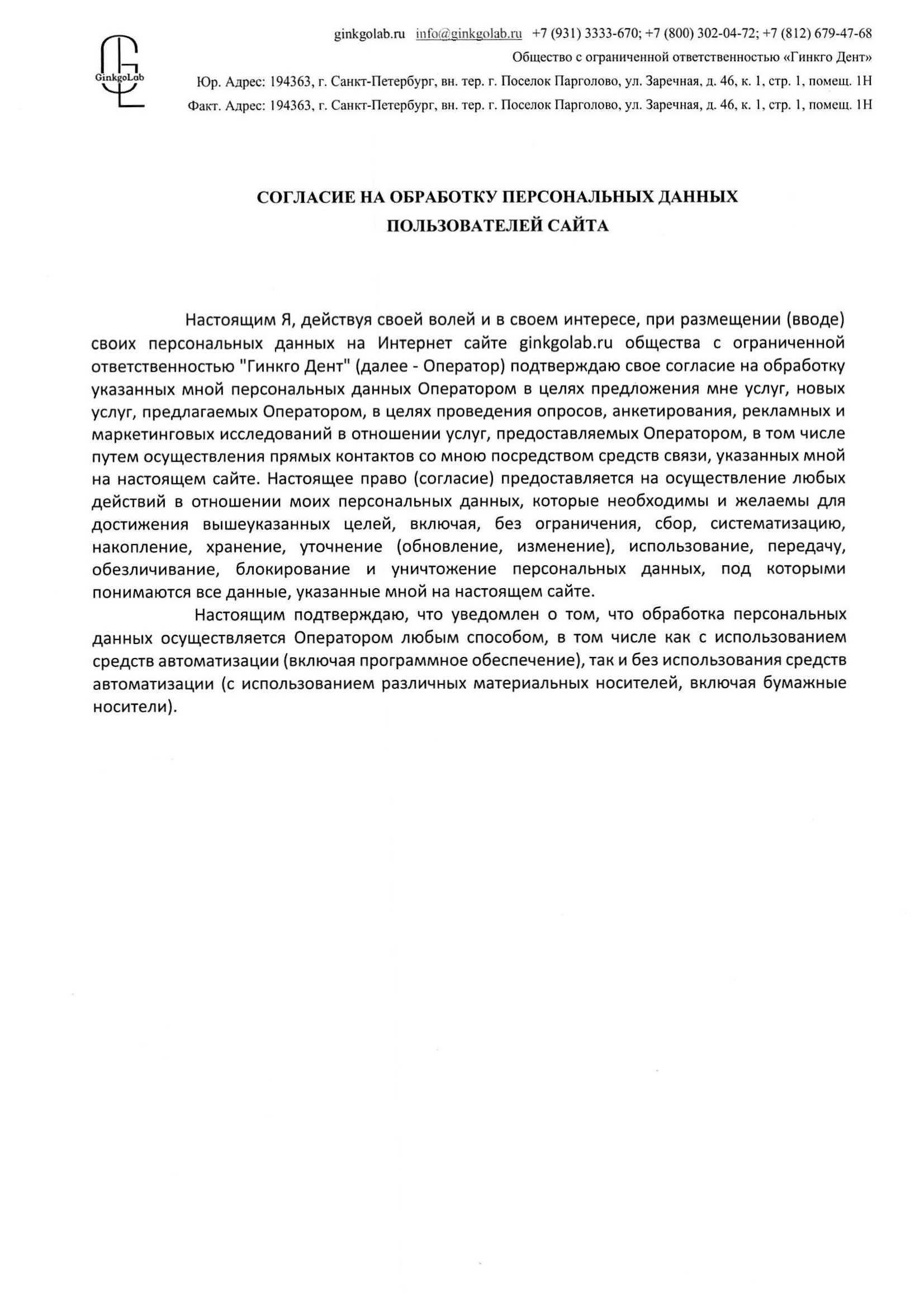 GinkgoLab

ginkgolab.ru info@ginkgolab.ru +7 (931) 3333-670; +7 (800) 302-04-72; +7 (812) 679-47-68
Общество с ограниченной ответственностью «Гинкго Дент»
Юр. Адрес: 194363, г. Санкт-Петербург, вн. тер. г. Поселок Парголово, ул. Заречная, д. 46, к. 1, стр. 1, помещ. 1Н
Факт. Адрес: 194363, г. Санкт-Петербург, вн. тер. г. Поселок Парголово, ул. Заречная, д. 46, к. 1, стр. 1, помещ. 1Н

СОГЛАСИЕ НА ОБРАБОТКУ ПЕРСОНАЛЬНЫХ ДАННЫХ ПОЛЬЗОВАТЕЛЕЙ САЙТА

Настоящим Я, действуя своей волей и в своем интересе, при размещении (вводе) своих персональных данных на Интернет сайте ginkgolab.ru общества с ограниченной ответственностью "Гинкго Дент" (далее - Оператор) подтверждаю свое согласие на обработку указанных мной персональных данных Оператором в целях предложения мне услуг, новых услуг, предлагаемых Оператором, в целях проведения опросов, анкетирования, рекламных и маркетинговых исследований в отношении услуг, предоставляемых Оператором, в том числе путем осуществления прямых контактов со мною посредством средств связи, указанных мной на настоящем сайте. Настоящее право (согласие) предоставляется на осуществление любых действий в отношении моих персональных данных, которые необходимы и желаемы для достижения вышеуказанных целей, включая, без ограничения, сбор, систематизацию, накопление, хранение, уточнение (обновление, изменение), использование, передачу, обезличивание, блокирование и уничтожение персональных данных, под которыми понимаются все данные, указанные мной на настоящем сайте.

Настоящим подтверждаю, что уведомлен о том, что обработка персональных данных осуществляется Оператором любым способом, в том числе как с использованием средств автоматизации (включая программное обеспечение), так и без использования средств автоматизации (с использованием различных материальных носителей, включая бумажные носители).